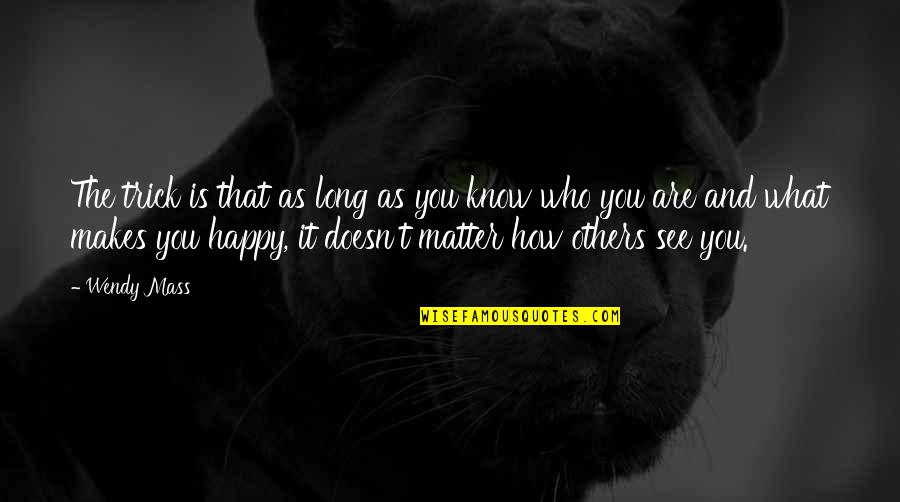 The trick is that as long as you know who you are and what makes you happy, it doesn't matter how others see you.

- Wendy Mass

WISEFAMOUSQUOTES.COM